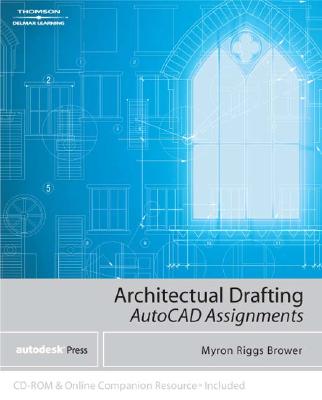 THOMSON
DELMAR LEARNING

2

5

Architectual Drafting
AutoCAD Assignments

autodesk Press

Myron Riggs Brower

CD-ROM & Online Companion Resource Included